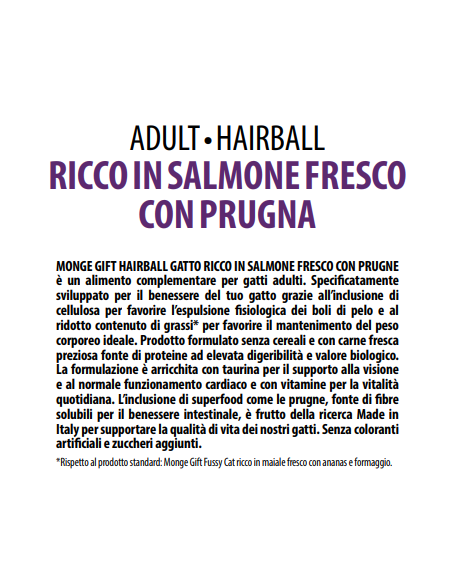 ADULT • HAIRBALL
RICCO IN SALMONE FRESCO CON PRUGNA

MONGE GIFT HAIRBALL GATTO RICCO IN SALMONE FRESCO CON PRUGNE è un alimento complementare per gatti adulti. Specificatamente sviluppato per il benessere del tuo gatto grazie all'inclusione di cellulosa per favorire l'espulsione fisiologica dei boli di pelo e al ridotto contenuto di grassi* per favorire il mantenimento del peso corporeo ideale. Prodotto formulato senza cereali e con carne fresca preziosa fonte di proteine ad elevata digeribilità e valore biologico. La formulazione è arricchita con taurina per il supporto alla visione e al normale funzionamento cardiaco e con vitamine per la vitalità quotidiana. L'inclusione di superfood come le prugne, fonte di fibre solubili per il benessere intestinale, è frutto della ricerca Made in Italy per supportare la qualità di vita dei nostri gatti. Senza coloranti artificiali e zuccheri aggiunti.

*Rispetto al prodotto standard: Monge Gift Fussy Cat ricco in maiale fresco con ananas e formaggio.